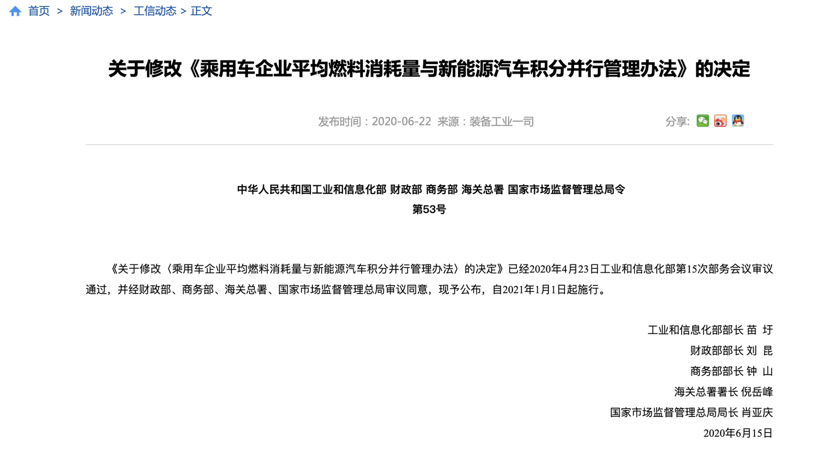 首页 > 新闻动态 > 工信动态 > 正文

关于修改《乘用车企业平均燃料消耗量与新能源汽车积分并行管理办法》的决定

发布时间：2020-06-22 来源：装备工业一司

分享：

中华人民共和国工业和信息化部 财政部 商务部 海关总署 国家市场监督管理总局令
第53号

《关于修改〈乘用车企业平均燃料消耗量与新能源汽车积分并行管理办法〉的决定》已经2020年4月23日工业和信息化部第15次部务会议审议通过，并经财政部、商务部、海关总署、国家市场监督管理总局审议同意，现予公布，自2021年1月1日起施行。

工业和信息化部部长 苗 圩
财政部部长 刘 昆
商务部部长 钟 山
海关总署署长 倪岳峰
国家市场监督管理总局局长 肖亚庆
2020年6月15日